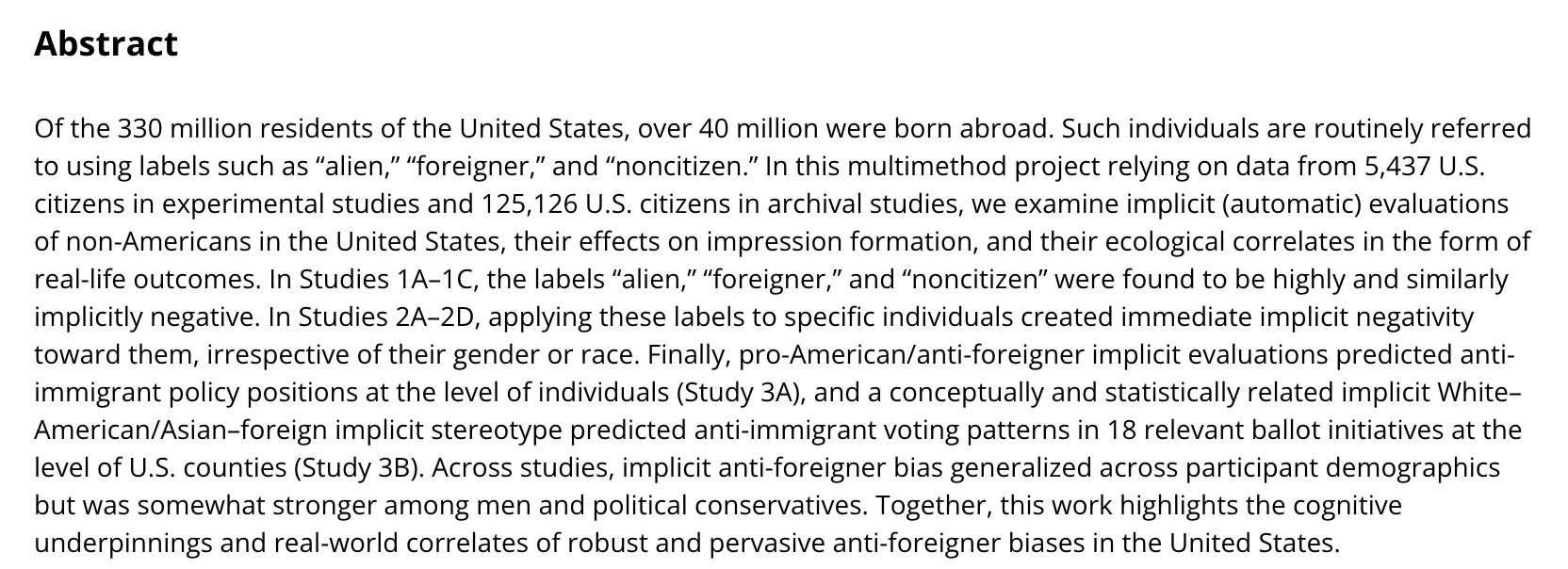 Abstract

Of the 330 million residents of the United States, over 40 million were born abroad. Such individuals are routinely referred to using labels such as "alien," "foreigner," and "noncitizen." In this multimethod project relying on data from 5,437 U.S. citizens in experimental studies and 125,126 U.S. citizens in archival studies, we examine implicit (automatic) evaluations of non-Americans in the United States, their effects on impression formation, and their ecological correlates in the form of real-life outcomes. In Studies 1A–1C, the labels "alien," "foreigner," and "noncitizen" were found to be highly and similarly implicitly negative. In Studies 2A–2D, applying these labels to specific individuals created immediate implicit negativity toward them, irrespective of their gender or race. Finally, pro-American/anti-foreigner implicit evaluations predicted anti-immigrant policy positions at the level of individuals (Study 3A), and a conceptually and statistically related implicit White–American/Asian–foreign implicit stereotype predicted anti-immigrant voting patterns in 18 relevant ballot initiatives at the level of U.S. counties (Study 3B). Across studies, implicit anti-foreigner bias generalized across participant demographics but was somewhat stronger among men and political conservatives. Together, this work highlights the cognitive underpinnings and real-world correlates of robust and pervasive anti-foreigner biases in the United States.